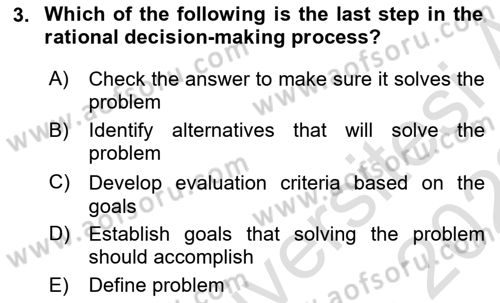 3. Which of the following is the last step in the rational decision-making process?

A) Check the answer to make sure it solves the problem
B) Identify alternatives that will solve the problem
C) Develop evaluation criteria based on the goals
D) Establish goals that solving the problem should accomplish
E) Define problem

www.aofsoru.com